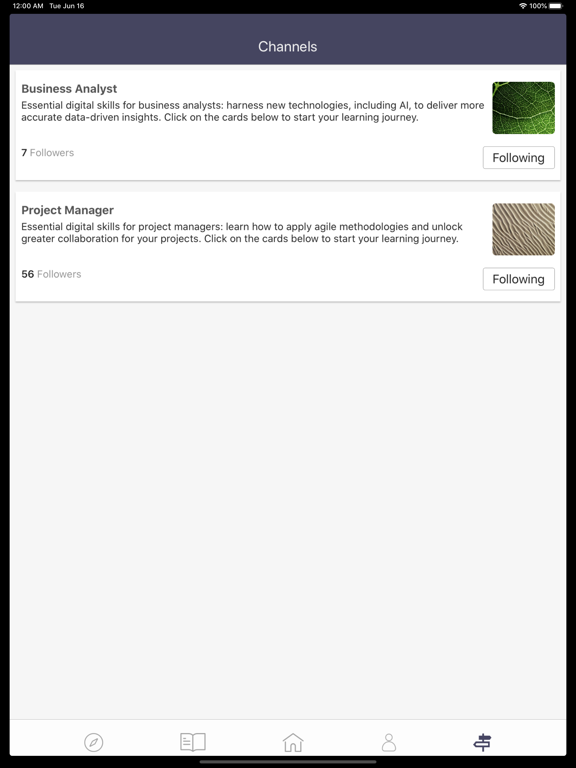 12:00 AM Tue Jun 16
100%

Channels

Business Analyst
Essential digital skills for business analysts: harness new technologies, including AI, to deliver more accurate data-driven insights. Click on the cards below to start your learning journey.

7 Followers
Following

Project Manager
Essential digital skills for project managers: learn how to apply agile methodologies and unlock greater collaboration for your projects. Click on the cards below to start your learning journey.

56 Followers
Following